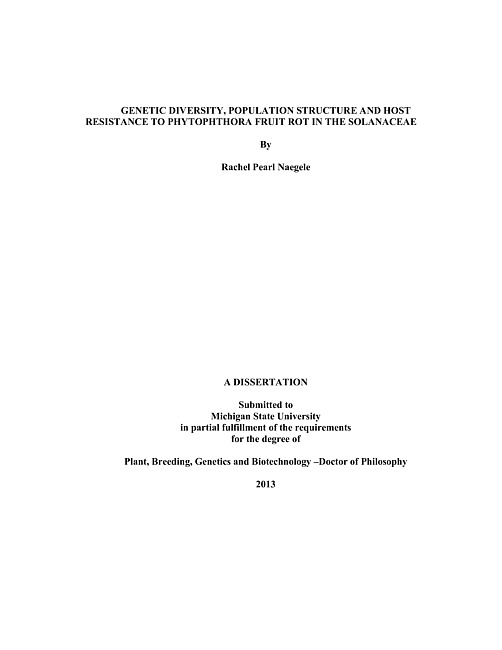 GENETIC DIVERSITY, POPULATION STRUCTURE AND HOST RESISTANCE TO PHYTOPHTHORA FRUIT ROT IN THE SOLANACEAE

By

Rachel Pearl Naegele

A DISSERTATION

Submitted to
Michigan State University
in partial fulfillment of the requirements
for the degree of

Plant, Breeding, Genetics and Biotechnology –Doctor of Philosophy

2013